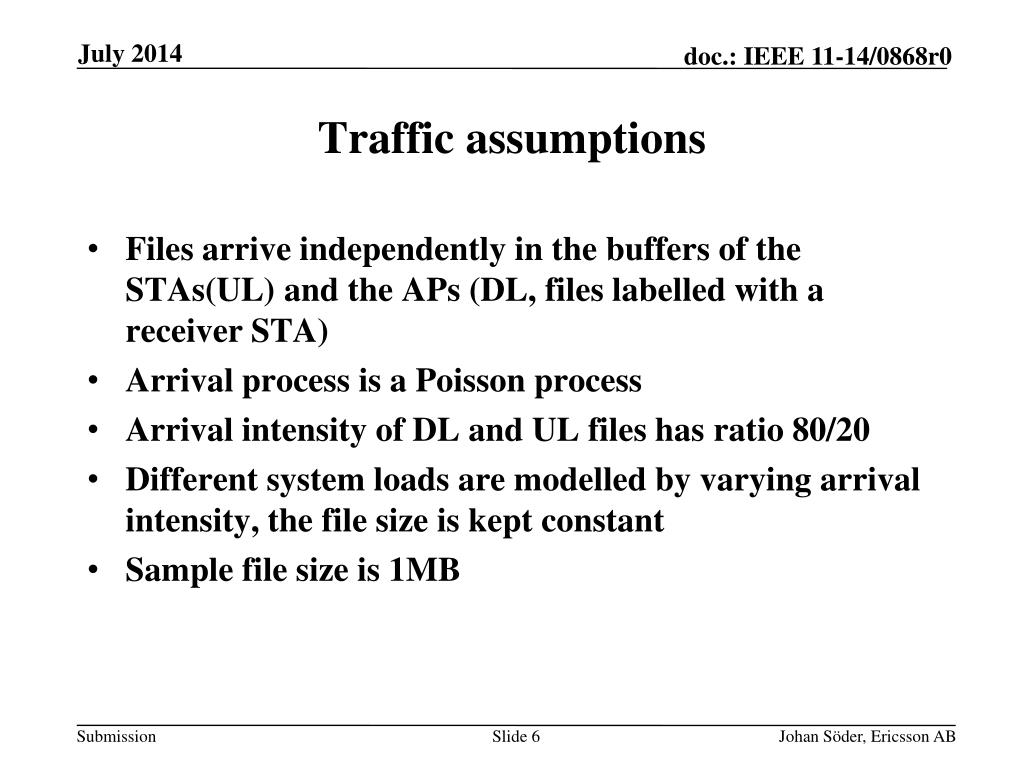 July 2014

doc.: IEEE 11-14/0868r0

Traffic assumptions

• Files arrive independently in the buffers of the STAs(UL) and the APs (DL, files labelled with a receiver STA)
• Arrival process is a Poisson process
• Arrival intensity of DL and UL files has ratio 80/20
• Different system loads are modelled by varying arrival intensity, the file size is kept constant
• Sample file size is 1MB

Submission

Slide 6

Johan Söder, Ericsson AB